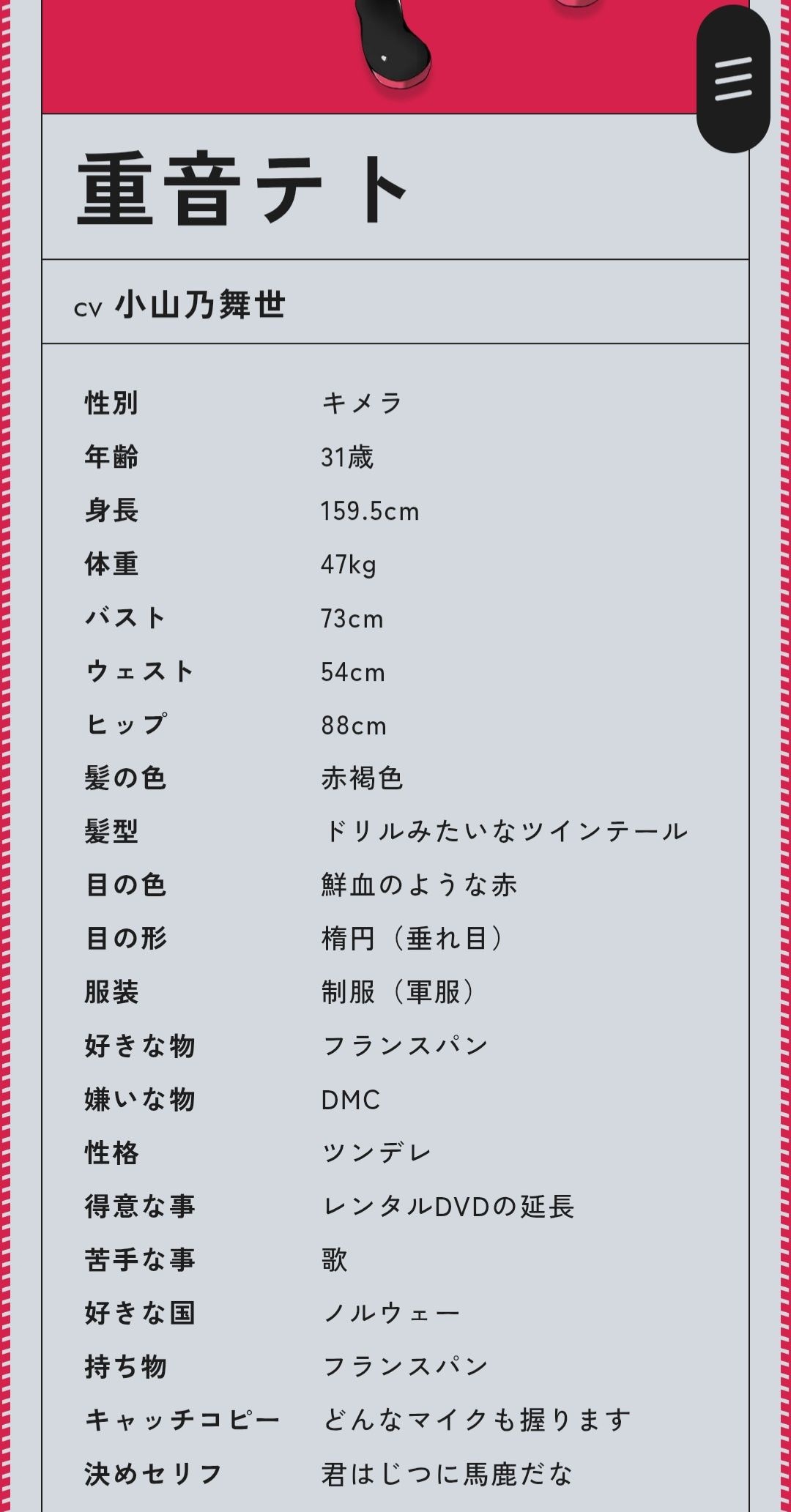 重音テト

cv 小山乃舞世

| | |
|---|---|
| 性別 | キメラ |
| 年齢 | 31歳 |
| 身長 | 159.5cm |
| 体重 | 47kg |
| バスト | 73cm |
| ウェスト | 54cm |
| ヒップ | 88cm |
| 髪の色 | 赤褐色 |
| 髪型 | ドリルみたいなツインテール |
| 目の色 | 鮮血のような赤 |
| 目の形 | 楕円（垂れ目） |
| 服装 | 制服（軍服） |
| 好きな物 | フランスパン |
| 嫌いな物 | DMC |
| 性格 | ツンデレ |
| 得意な事 | レンタルDVDの延長 |
| 苦手な事 | 歌 |
| 好きな国 | ノルウェー |
| 持ち物 | フランスパン |
| キャッチコピー | どんなマイクも握ります |
| 決めセリフ | 君はじつに馬鹿だな |